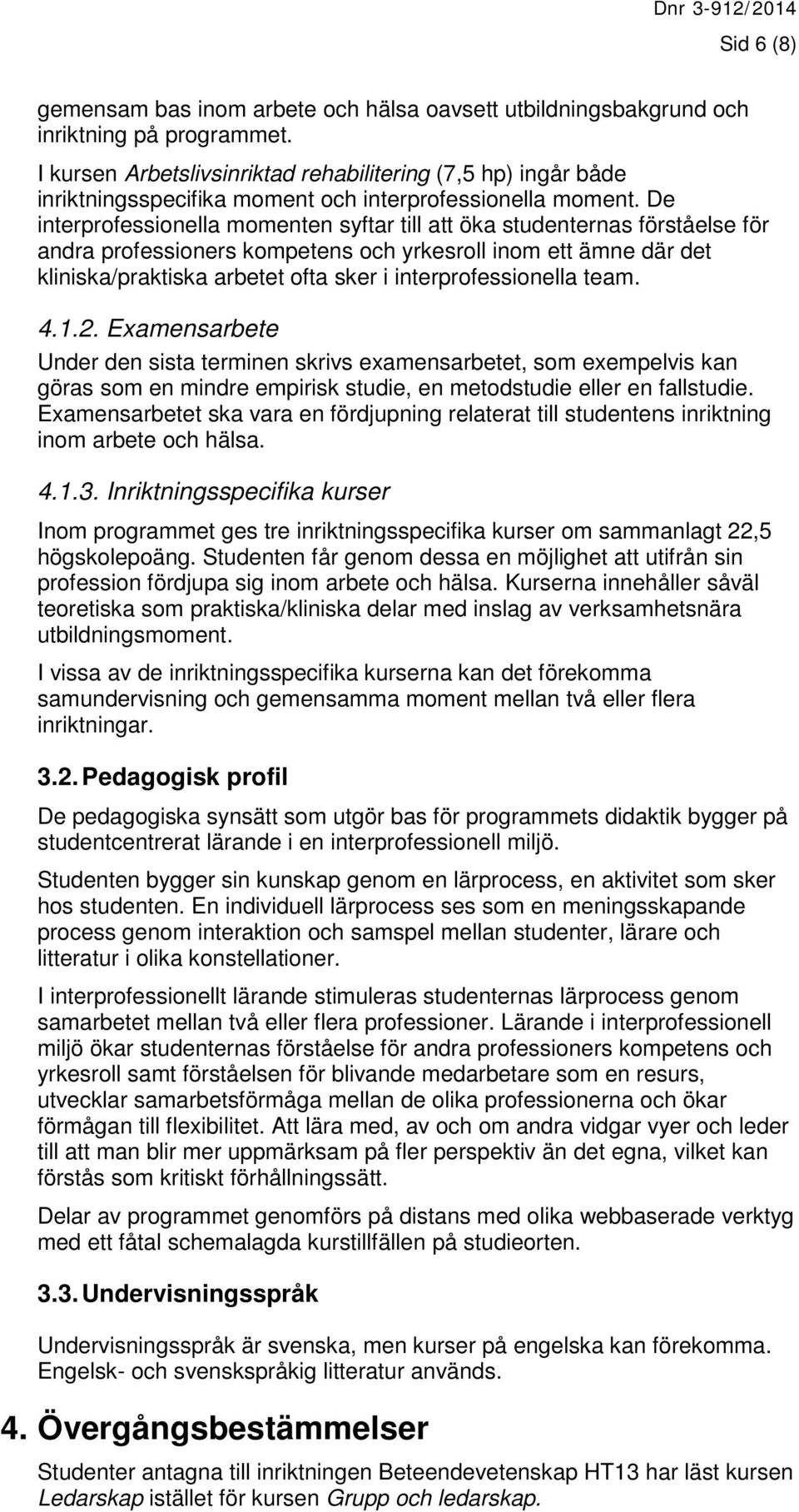 Dnr 3-912/2014

Sid 6 (8)

gemensam bas inom arbete och hälsa oavsett utbildningsbakgrund och inriktning på programmet.

I kursen Arbetslivsinriktad rehabilitering (7,5 hp) ingår både inriktningsspecifika moment och interprofessionella moment. De interprofessionella momenten syftar till att öka studenternas förståelse för andra professioners kompetens och yrkesroll inom ett ämne där det kliniska/praktiska arbetet ofta sker i interprofessionella team.

4.1.2. Examensarbete

Under den sista terminen skrivs examensarbetet, som exempelvis kan göras som en mindre empirisk studie, en metodstudie eller en fallstudie. Examensarbetet ska vara en fördjupning relaterat till studentens inriktning inom arbete och hälsa.

4.1.3. Inriktningsspecifika kurser

Inom programmet ges tre inriktningsspecifika kurser om sammanlagt 22,5 högskolepoäng. Studenten får genom dessa en möjlighet att utifrån sin profession fördjupa sig inom arbete och hälsa. Kurserna innehåller såväl teoretiska som praktiska/kliniska delar med inslag av verksamhetsnära utbildningsmoment.

I vissa av de inriktningsspecifika kurserna kan det förekomma samundervisning och gemensamma moment mellan två eller flera inriktningar.

3.2. Pedagogisk profil

De pedagogiska synsätt som utgör bas för programmets didaktik bygger på studentcentrerat lärande i en interprofessionell miljö.

Studenten bygger sin kunskap genom en lärprocess, en aktivitet som sker hos studenten. En individuell lärprocess ses som en meningsskapande process genom interaktion och samspel mellan studenter, lärare och litteratur i olika konstellationer.

I interprofessionellt lärande stimuleras studenternas lärprocess genom samarbetet mellan två eller flera professioner. Lärande i interprofessionell miljö ökar studenternas förståelse för andra professioners kompetens och yrkesroll samt förståelsen för blivande medarbetare som en resurs, utvecklar samarbetsförmåga mellan de olika professionerna och ökar förmågan till flexibilitet. Att lära med, av och om andra vidgar vyer och leder till att man blir mer uppmärksam på fler perspektiv än det egna, vilket kan förstås som kritiskt förhållningssätt.

Delar av programmet genomförs på distans med olika webbaserade verktyg med ett fåtal schemalagda kurstillfällen på studieorten.

3.3. Undervisningsspråk

Undervisningsspråk är svenska, men kurser på engelska kan förekomma. Engelsk- och svenskspråkig litteratur används.

4. Övergångsbestämmelser

Studenter antagna till inriktningen Beteendevetenskap HT13 har läst kursen Ledarskap istället för kursen Grupp och ledarskap.